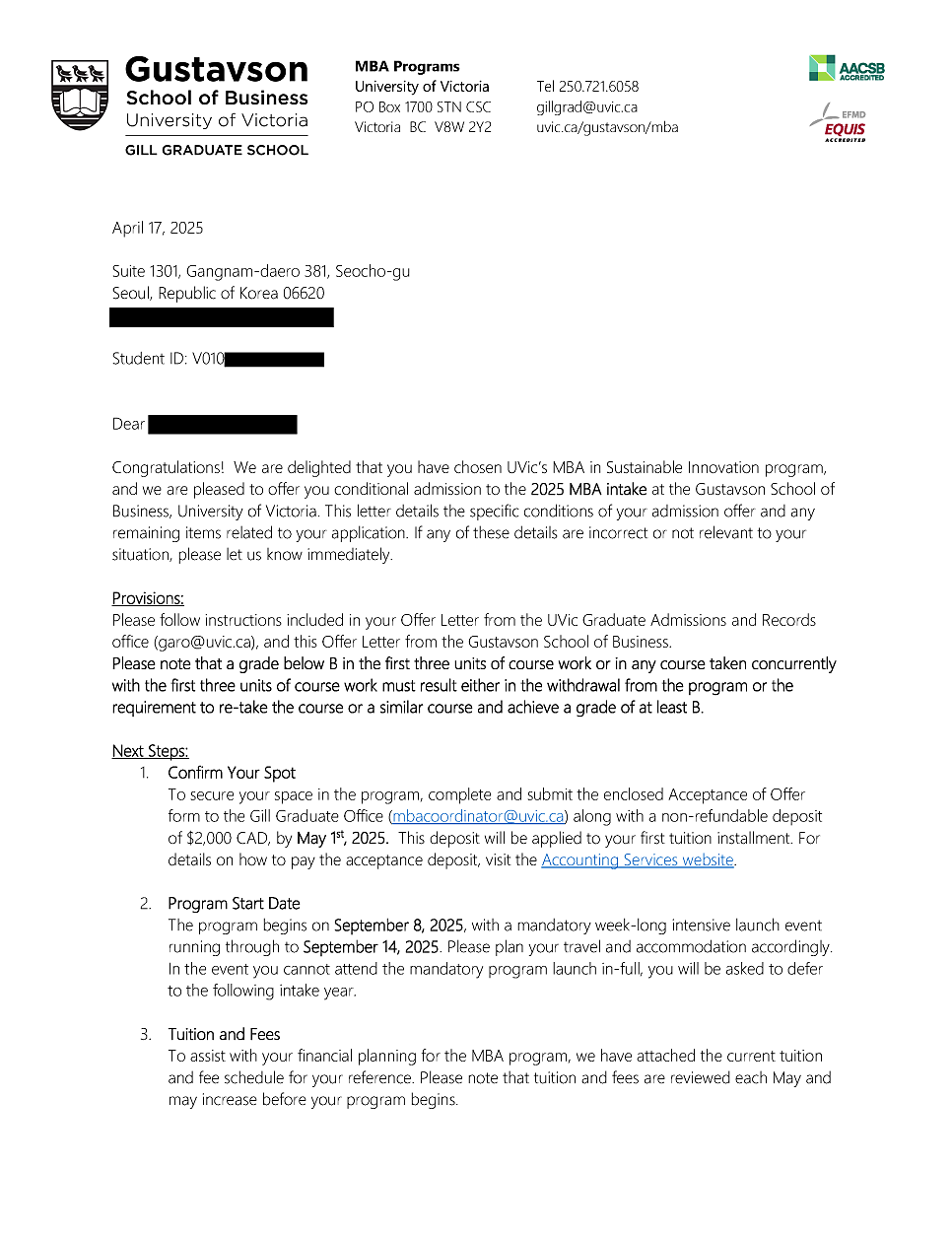 Gustavson
School of Business
University of Victoria
GILL GRADUATE SCHOOL

MBA Programs
University of Victoria
PO Box 1700 STN CSC
Victoria BC V8W 2Y2

Tel 250.721.6058
gillgrad@uvic.ca
uvic.ca/gustavson/mba

AACSB ACCREDITED

EFMD EQUIS ACCREDITED

April 17, 2025

Suite 1301, Gangnam-daero 381, Seocho-gu
Seoul, Republic of Korea 06620

Student ID: V010

Dear

Congratulations! We are delighted that you have chosen UVic's MBA in Sustainable Innovation program, and we are pleased to offer you conditional admission to the 2025 MBA intake at the Gustavson School of Business, University of Victoria. This letter details the specific conditions of your admission offer and any remaining items related to your application. If any of these details are incorrect or not relevant to your situation, please let us know immediately.

Provisions:
Please follow instructions included in your Offer Letter from the UVic Graduate Admissions and Records office (garo@uvic.ca), and this Offer Letter from the Gustavson School of Business.
Please note that a grade below B in the first three units of course work or in any course taken concurrently with the first three units of course work must result either in the withdrawal from the program or the requirement to re-take the course or a similar course and achieve a grade of at least B.

Next Steps:
1. Confirm Your Spot
To secure your space in the program, complete and submit the enclosed Acceptance of Offer form to the Gill Graduate Office (mbacoordinator@uvic.ca) along with a non-refundable deposit of $2,000 CAD, by May 1$^{st}$, 2025. This deposit will be applied to your first tuition installment. For details on how to pay the acceptance deposit, visit the Accounting Services website.

2. Program Start Date
The program begins on September 8, 2025, with a mandatory week-long intensive launch event running through to September 14, 2025. Please plan your travel and accommodation accordingly. In the event you cannot attend the mandatory program launch in-full, you will be asked to defer to the following intake year.

3. Tuition and Fees
To assist with your financial planning for the MBA program, we have attached the current tuition and fee schedule for your reference. Please note that tuition and fees are reviewed each May and may increase before your program begins.